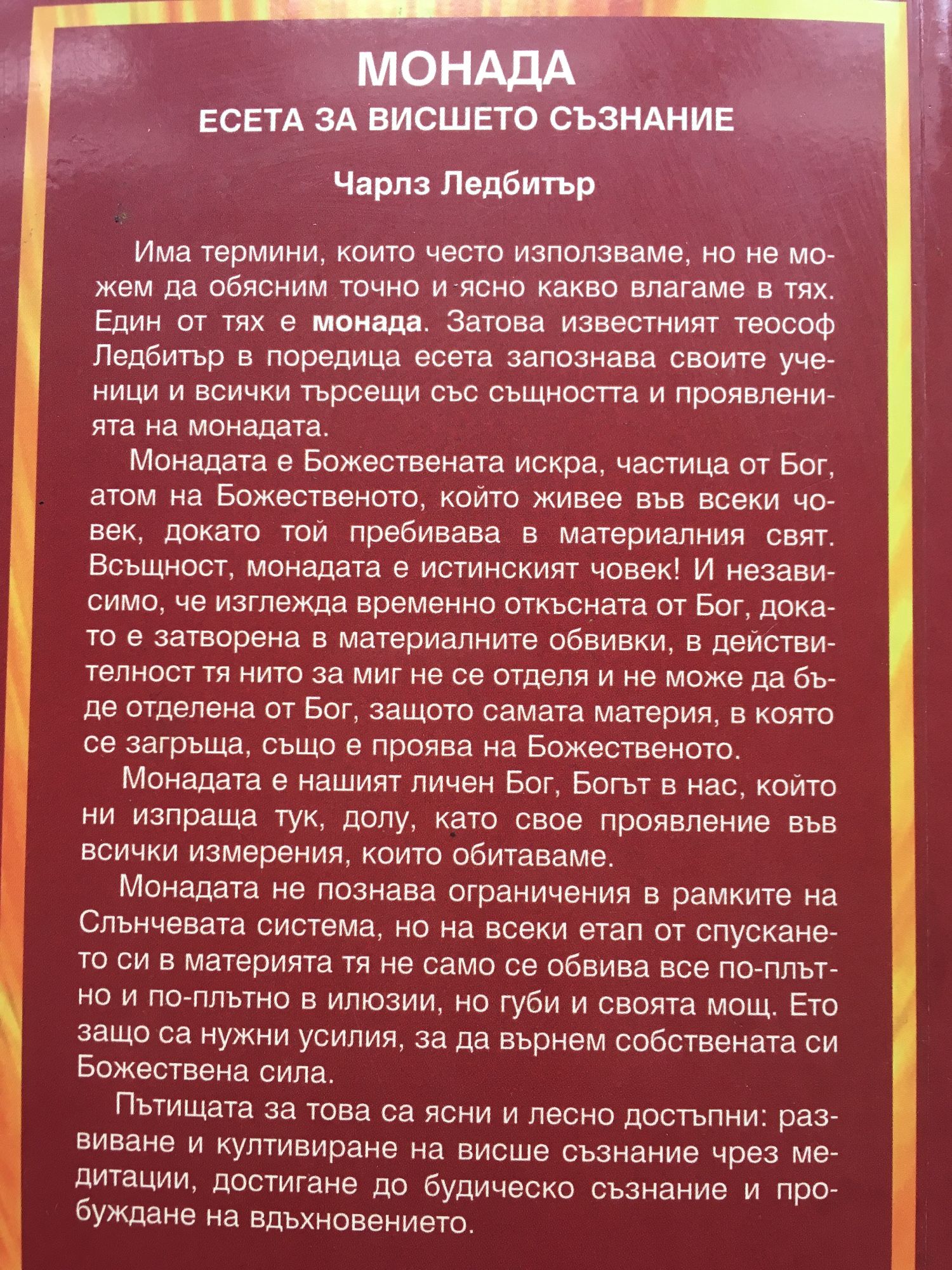 МОНАДА
ЕСЕТА ЗА ВИСШЕТО СЪЗНАНИЕ

Чарлз Ледбитър

Има термини, които често използваме, но не можем да обясним точно и ясно какво влагаме в тях. Един от тях е монада. Затова известният теософ Ледбитър в поредица есета запознава своите ученици и всички търсещи със същността и проявленията на монадата.

Монадата е Божествената искра, частица от Бог, атом на Божественото, който живее във всеки човек, докато той пребивава в материалния свят. Всъщност, монадата е истинският човек! И независимо, че изглежда временно откъсната от Бог, докато е затворена в материалните обвивки, в действителност тя нито за миг не се отделя и не може да бъде отделена от Бог, защото самата материя, в която се загръща, също е проява на Божественото.

Монадата е нашият личен Бог, Богът в нас, който ни изпраща тук, долу, като свое проявление във всички измерения, които обитаваме.

Монадата не познава ограничения в рамките на Слънчевата система, но на всеки етап от спускането си в материята тя не само се обвива все по-плътно и по-плътно в илюзии, но губи и своята мощ. Ето защо са нужни усилия, за да върнем собствената си Божествена сила.

Пътищата за това са ясни и лесно достъпни: развиване и култивиране на висше съзнание чрез медитации, достигане до будическо съзнание и пробуждане на вдъхновението.